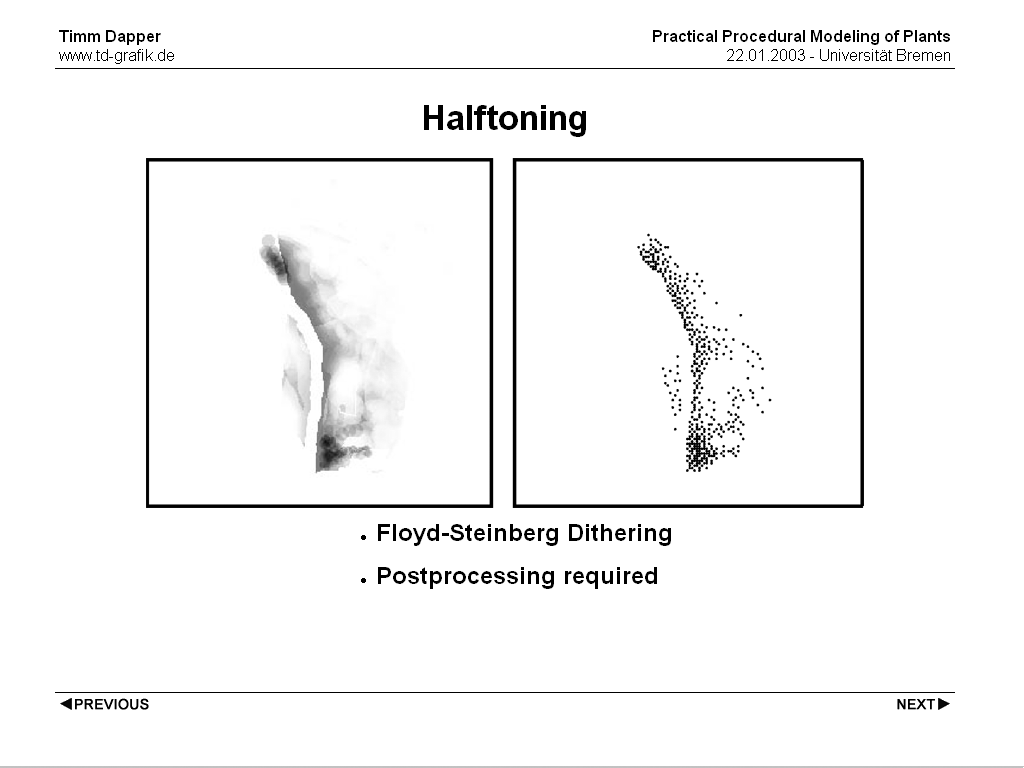 Timm Dapper
www.td-grafik.de

Practical Procedural Modeling of Plants
22.01.2003 - Universität Bremen

Halftoning

• Floyd-Steinberg Dithering
• Postprocessing required

◀PREVIOUS

NEXT▶